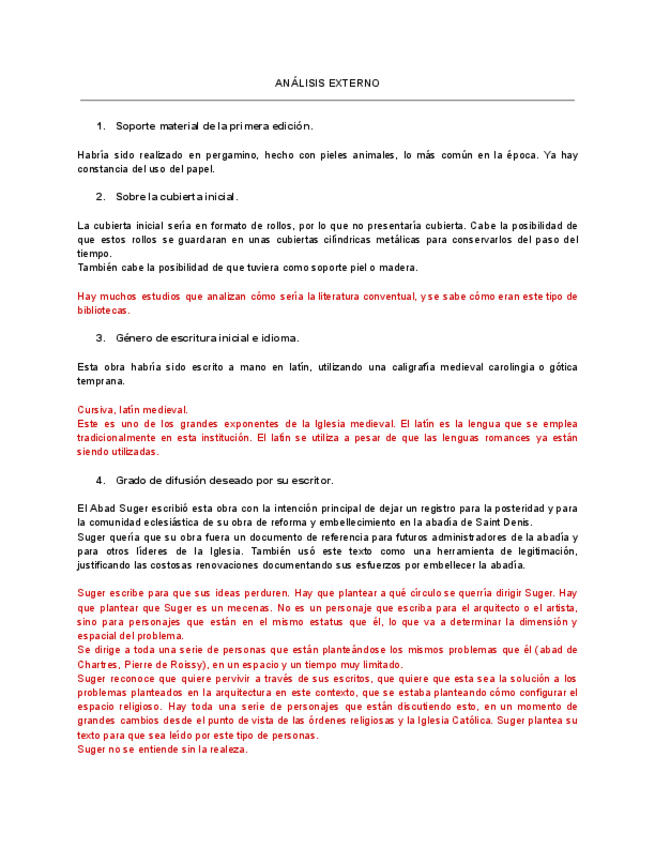 ANÁLISIS EXTERNO

1. Soporte material de la primera edición.

Habría sido realizado en pergamino, hecho con pieles animales, lo más común en la época. Ya hay constancia del uso del papel.

2. Sobre la cubierta inicial.

La cubierta inicial sería en formato de rollos, por lo que no presentaría cubierta. Cabe la posibilidad de que estos rollos se guardaran en unas cubiertas cilíndricas metálicas para conservarlos del paso del tiempo.
También cabe la posibilidad de que tuviera como soporte piel o madera.

Hay muchos estudios que analizan cómo sería la literatura conventual, y se sabe cómo eran este tipo de bibliotecas.

3. Género de escritura inicial e idioma.

Esta obra habría sido escrito a mano en latín, utilizando una caligrafía medieval carolingia o gótica temprana.

Cursiva, latín medieval.
Este es uno de los grandes exponentes de la Iglesia medieval. El latín es la lengua que se emplea tradicionalmente en esta institución. El latín se utiliza a pesar de que las lenguas romances ya están siendo utilizadas.

4. Grado de difusión deseado por su escritor.

El Abad Suger escribió esta obra con la intención principal de dejar un registro para la posteridad y para la comunidad eclesiástica de su obra de reforma y embellecimiento en la abadía de Saint Denis.
Suger quería que su obra fuera un documento de referencia para futuros administradores de la abadía y para otros líderes de la Iglesia. También usó este texto como una herramienta de legitimación, justificando las costosas renovaciones documentando sus esfuerzos por embellecer la abadía.

Suger escribe para que sus ideas perduren. Hay que plantear a qué círculo se querría dirigir Suger. Hay que plantear que Suger es un mecenas. No es un personaje que escriba para el arquitecto o el artista, sino para personajes que están en el mismo estatus que él, lo que va a determinar la dimensión y espacial del problema.
Se dirige a toda una serie de personas que están planteándose los mismos problemas que él (abad de Chartres, Pierre de Roissy), en un espacio y un tiempo muy limitado.
Suger reconoce que quiere pervivir a través de sus escritos, que quiere que esta sea la solución a los problemas planteados en la arquitectura en este contexto, que se estaba planteando cómo configurar el espacio religioso. Hay toda una serie de personajes que están discutiendo esto, en un momento de grandes cambios desde el punto de vista de las órdenes religiosas y la Iglesia Católica. Suger plantea su texto para que sea leído por este tipo de personas.
Suger no se entiende sin la realeza.